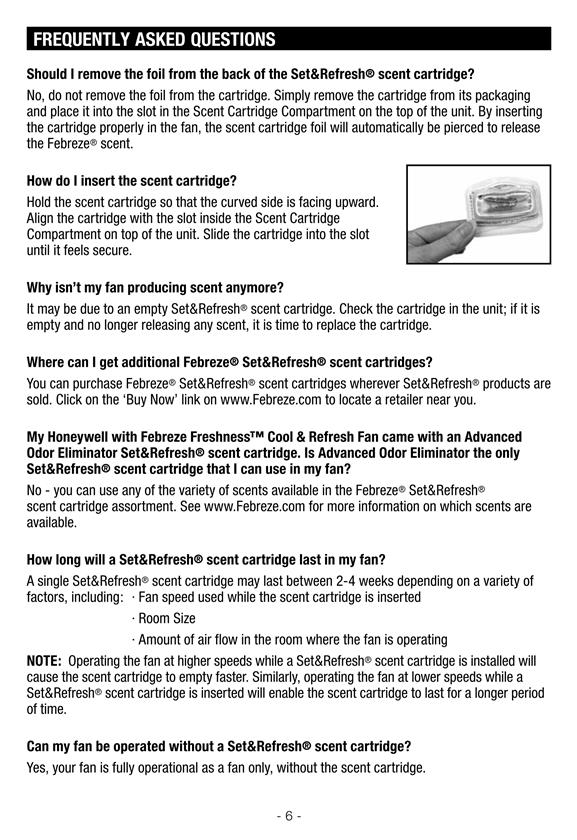 FREQUENTLY ASKED QUESTIONS

Should I remove the foil from the back of the Set&Refresh® scent cartridge?
No, do not remove the foil from the cartridge. Simply remove the cartridge from its packaging and place it into the slot in the Scent Cartridge Compartment on the top of the unit. By inserting the cartridge properly in the fan, the scent cartridge foil will automatically be pierced to release the Febreze® scent.

How do I insert the scent cartridge?
Hold the scent cartridge so that the curved side is facing upward. Align the cartridge with the slot inside the Scent Cartridge Compartment on top of the unit. Slide the cartridge into the slot until it feels secure.

Why isn't my fan producing scent anymore?
It may be due to an empty Set&Refresh® scent cartridge. Check the cartridge in the unit; if it is empty and no longer releasing any scent, it is time to replace the cartridge.

Where can I get additional Febreze® Set&Refresh® scent cartridges?
You can purchase Febreze® Set&Refresh® scent cartridges wherever Set&Refresh® products are sold. Click on the 'Buy Now' link on www.Febreze.com to locate a retailer near you.

My Honeywell with Febreze Freshness™ Cool & Refresh Fan came with an Advanced Odor Eliminator Set&Refresh® scent cartridge. Is Advanced Odor Eliminator the only Set&Refresh® scent cartridge that I can use in my fan?
No - you can use any of the variety of scents available in the Febreze® Set&Refresh® scent cartridge assortment. See www.Febreze.com for more information on which scents are available.

How long will a Set&Refresh® scent cartridge last in my fan?
A single Set&Refresh® scent cartridge may last between 2-4 weeks depending on a variety of factors, including: · Fan speed used while the scent cartridge is inserted
· Room Size
· Amount of air flow in the room where the fan is operating
NOTE: Operating the fan at higher speeds while a Set&Refresh® scent cartridge is installed will cause the scent cartridge to empty faster. Similarly, operating the fan at lower speeds while a Set&Refresh® scent cartridge is inserted will enable the scent cartridge to last for a longer period of time.

Can my fan be operated without a Set&Refresh® scent cartridge?
Yes, your fan is fully operational as a fan only, without the scent cartridge.

- 6 -